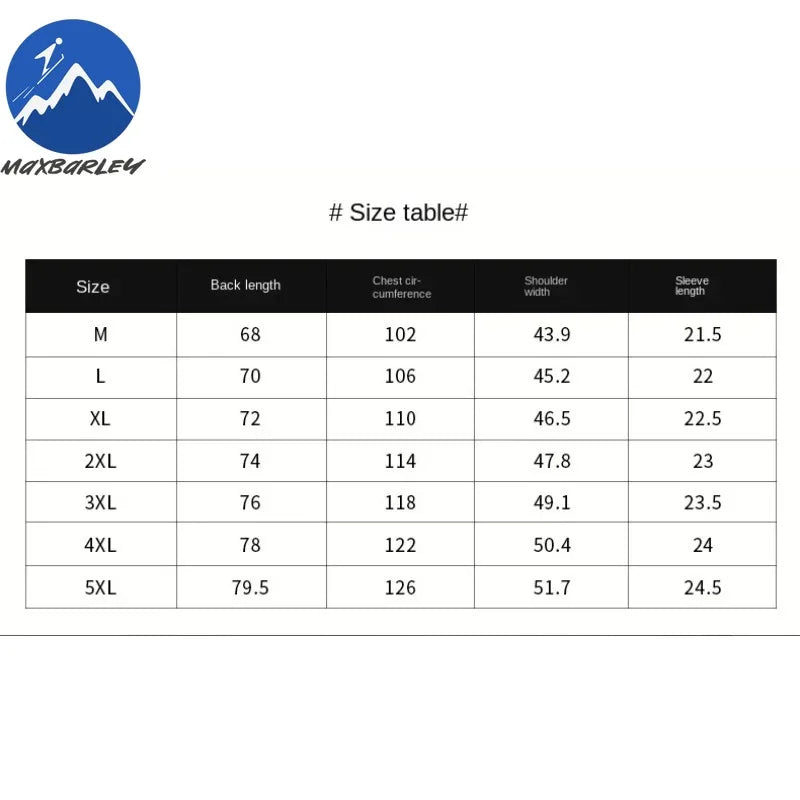 MAXBARLEY

# Size table#

| Size | Back length | Chest circumference | Shoulder width | Sleeve length |
|---|---|---|---|---|
| M | 68 | 102 | 43.9 | 21.5 |
| L | 70 | 106 | 45.2 | 22 |
| XL | 72 | 110 | 46.5 | 22.5 |
| 2XL | 74 | 114 | 47.8 | 23 |
| 3XL | 76 | 118 | 49.1 | 23.5 |
| 4XL | 78 | 122 | 50.4 | 24 |
| 5XL | 79.5 | 126 | 51.7 | 24.5 |